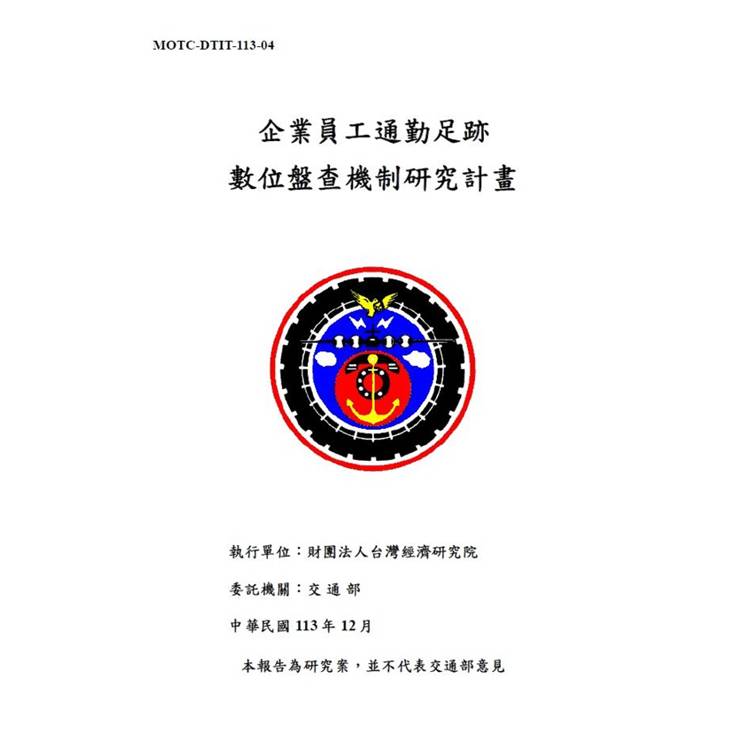 MOTC-DTIT-113-04

企業員工通勤足跡
數位盤查機制研究計畫

執行單位：財團法人台灣經濟研究院

委託機關：交 通 部

中華民國 113 年 12 月

本報告為研究案，並不代表交通部意見